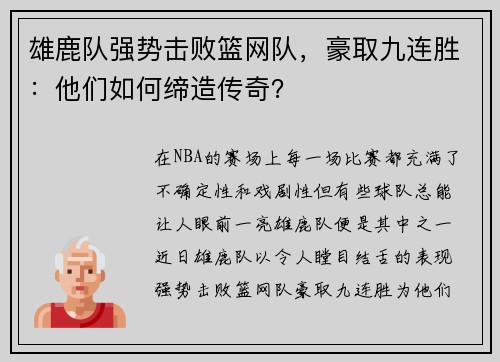 雄鹿队强势击败篮网队，豪取九连胜：他们如何缔造传奇？

在NBA的赛场上每一场比赛都充满了不确定性和戏剧性但有些球队总能让人眼前一亮雄鹿队便是其中之一近日雄鹿队以令人瞠目结舌的表现强势击败篮网队豪取九连胜为他们